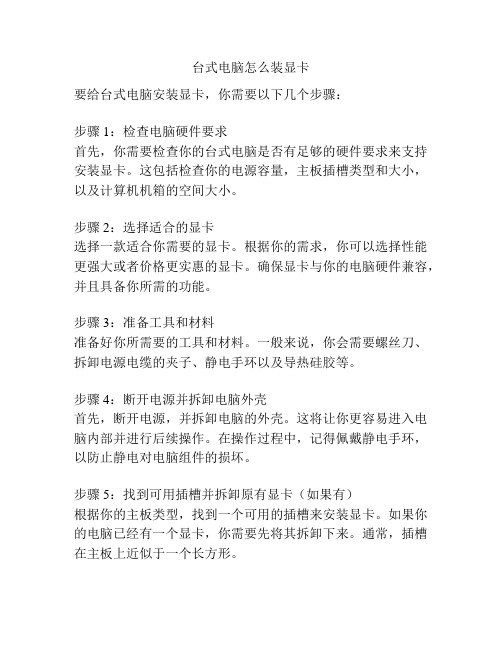 台式电脑怎么装显卡

要给台式电脑安装显卡，你需要以下几个步骤：

步骤 1：检查电脑硬件要求
首先，你需要检查你的台式电脑是否有足够的硬件要求来支持安装显卡。这包括检查你的电源容量，主板插槽类型和大小，以及计算机机箱的空间大小。

步骤 2：选择适合的显卡
选择一款适合你需要的显卡。根据你的需求，你可以选择性能更强大或者价格更实惠的显卡。确保显卡与你的电脑硬件兼容，并且具备你所需的功能。

步骤 3：准备工具和材料
准备好你所需要的工具和材料。一般来说，你会需要螺丝刀、拆卸电源电缆的夹子、静电手环以及导热硅胶等。

步骤 4：断开电源并拆卸电脑外壳
首先，断开电源，并拆卸电脑的外壳。这将让你更容易进入电脑内部并进行后续操作。在操作过程中，记得佩戴静电手环，以防止静电对电脑组件的损坏。

步骤 5：找到可用插槽并拆卸原有显卡（如果有）
根据你的主板类型，找到一个可用的插槽来安装显卡。如果你的电脑已经有一个显卡，你需要先将其拆卸下来。通常，插槽在主板上近似于一个长方形。